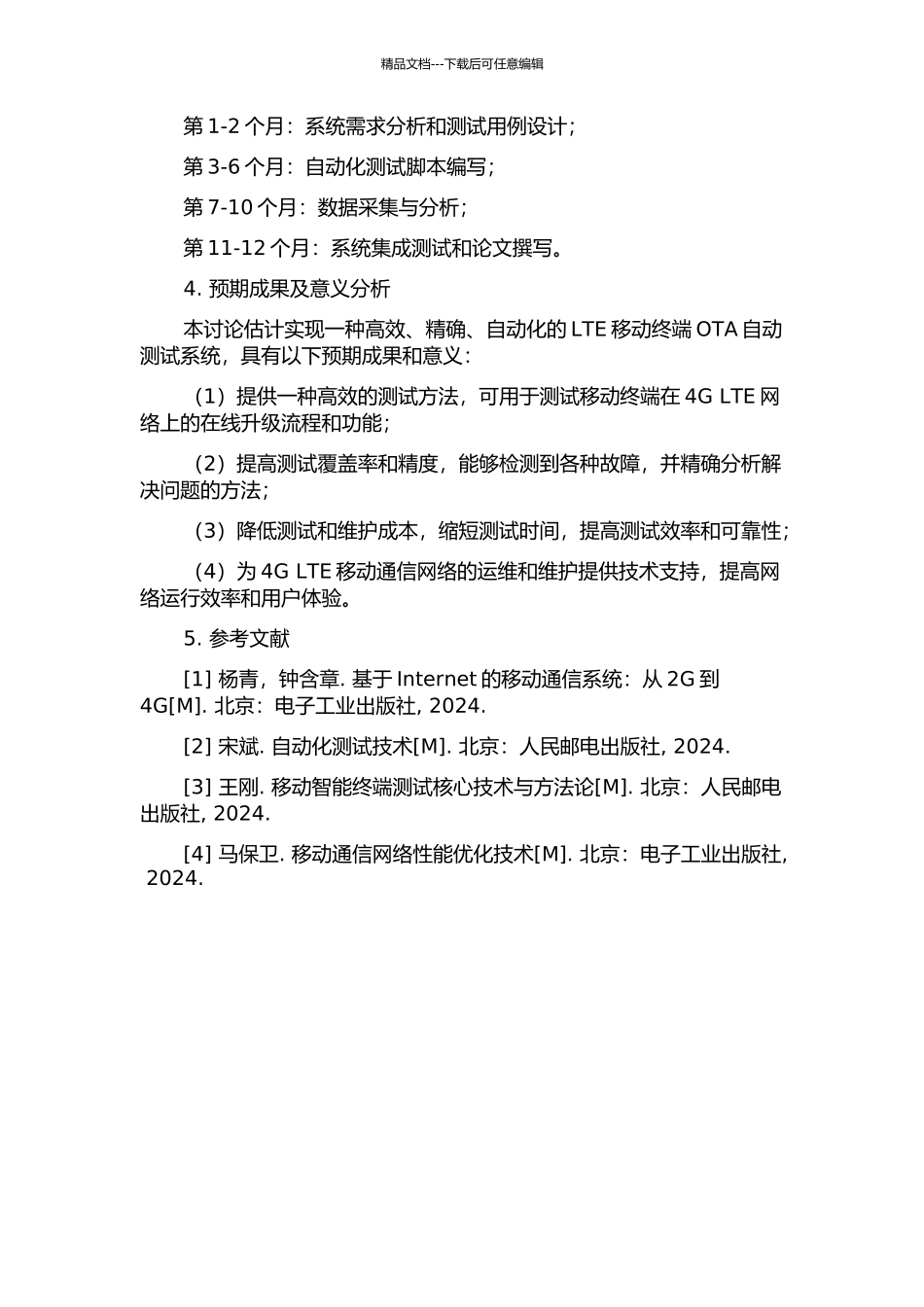 精品文档---下载后可任意编辑

第 1-2 个月：系统需求分析和测试用例设计；

第 3-6 个月：自动化测试脚本编写；

第 7-10 个月：数据采集与分析；

第 11-12 个月：系统集成测试和论文撰写。

4. 预期成果及意义分析

本讨论估计实现一种高效、精确、自动化的 LTE 移动终端 OTA 自动测试系统，具有以下预期成果和意义：

（1）提供一种高效的测试方法，可用于测试移动终端在 4G LTE 网络上的在线升级流程和功能；

（2）提高测试覆盖率和精度，能够检测到各种故障，并精确分析解决问题的方法；

（3）降低测试和维护成本，缩短测试时间，提高测试效率和可靠性；

（4）为 4G LTE 移动通信网络的运维和维护提供技术支持，提高网络运行效率和用户体验。

5. 参考文献

[1] 杨青，钟含章. 基于 Internet 的移动通信系统：从 2G 到 4G[M]. 北京：电子工业出版社, 2024.

[2] 宋斌. 自动化测试技术[M]. 北京：人民邮电出版社, 2024.

[3] 王刚. 移动智能终端测试核心技术与方法论[M]. 北京：人民邮电出版社, 2024.

[4] 马保卫. 移动通信网络性能优化技术[M]. 北京：电子工业出版社, 2024.